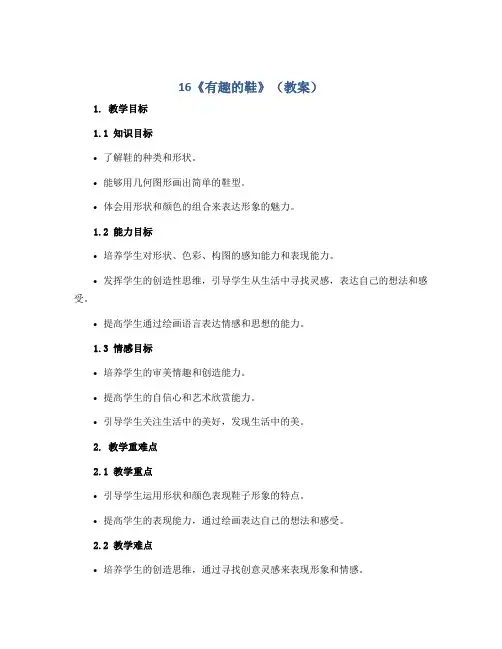 16《有趣的鞋》（教案）

1. 教学目标

1.1 知识目标

• 了解鞋的种类和形状。

• 能够用几何图形画出简单的鞋型。

• 体会用形状和颜色的组合来表达形象的魅力。

1.2 能力目标

• 培养学生对形状、色彩、构图的感知能力和表现能力。

• 发挥学生的创造性思维，引导学生从生活中寻找灵感，表达自己的想法和感受。

• 提高学生通过绘画语言表达情感和思想的能力。

1.3 情感目标

• 培养学生的审美情趣和创造能力。

• 提高学生的自信心和艺术欣赏能力。

• 引导学生关注生活中的美好，发现生活中的美。

2. 教学重难点

2.1 教学重点

• 引导学生运用形状和颜色表现鞋子形象的特点。

• 提高学生的表现能力，通过绘画表达自己的想法和感受。

2.2 教学难点

• 培养学生的创造思维，通过寻找创意灵感来表现形象和情感。